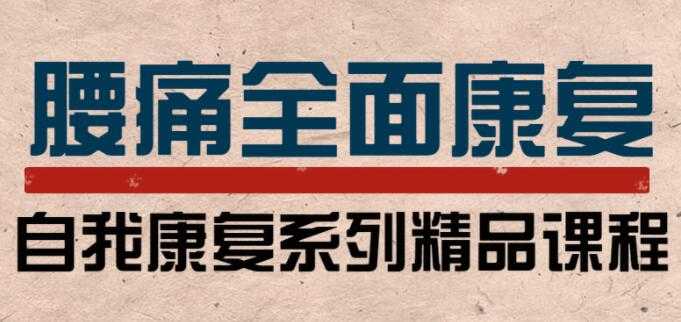 腰痛全面康复

自我康复系列精品课程